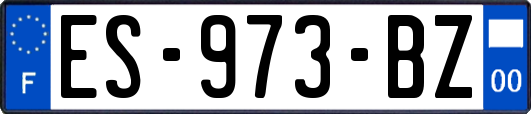 F
ES-973-BZ
00